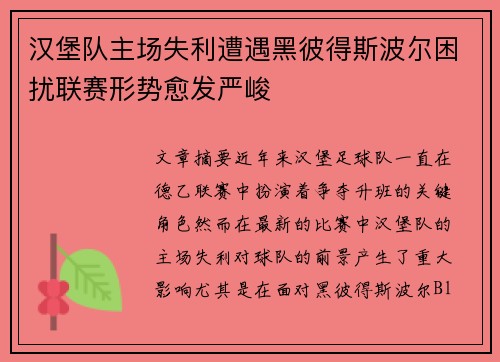 汉堡队主场失利遭遇黑彼得斯波尔困扰联赛形势愈发严峻

文章摘要近年来汉堡足球队一直在德乙联赛中扮演着争夺升班的关键角色然而在最新的比赛中汉堡队的主场失利对球队的前景产生了重大影响尤其是在面对黑彼得斯波尔B1